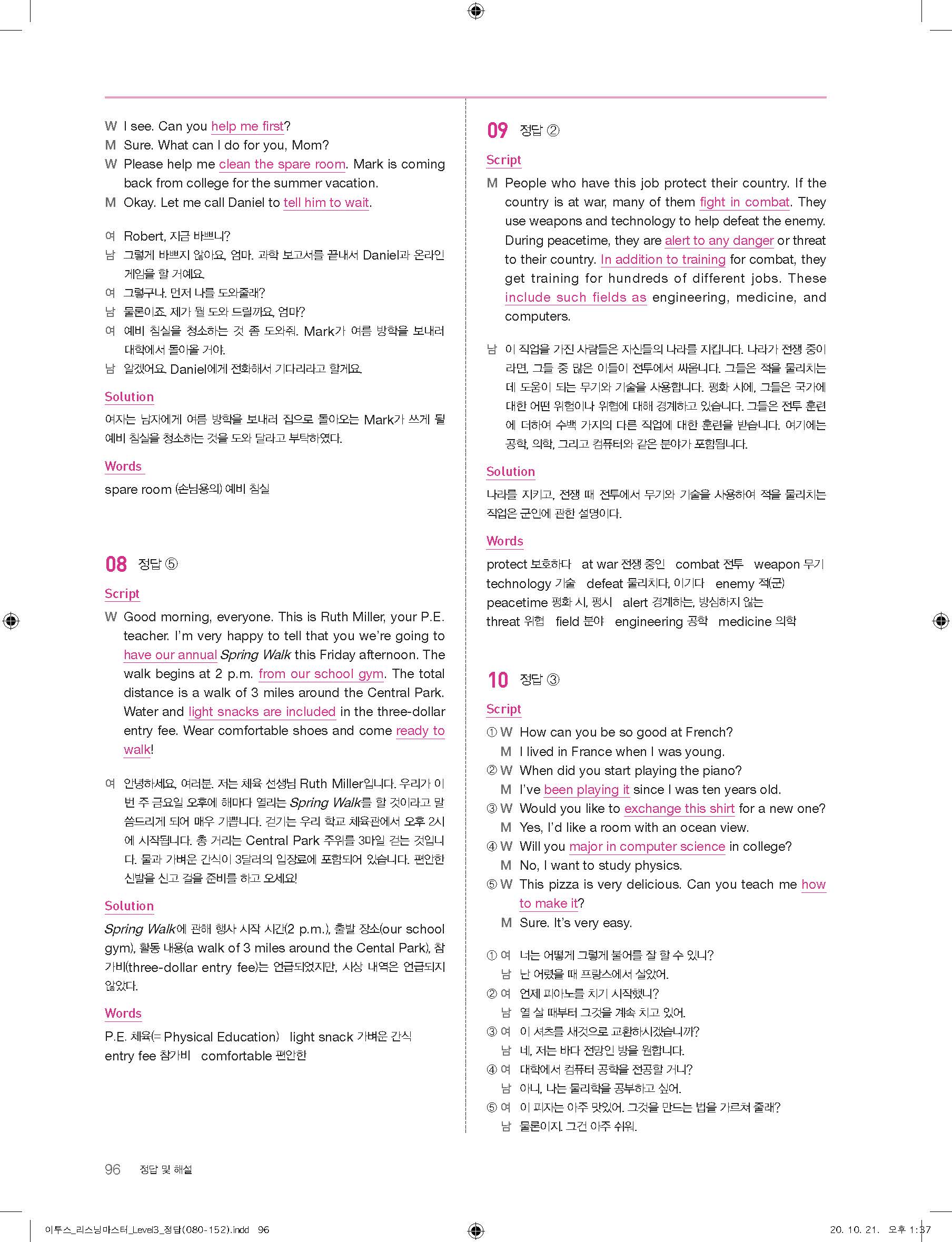 W I see. Can you help me first?
M Sure. What can I do for you, Mom?
W Please help me clean the spare room. Mark is coming back from college for the summer vacation.
M Okay. Let me call Daniel to tell him to wait.

여 Robert, 지금 바쁘니?
남 그렇게 바쁘지 않아요, 엄마. 과학 보고서를 끝내서 Daniel과 온라인 게임을 할 거예요.
여 그렇구나. 먼저 나를 도와줄래?
남 물론이죠. 제가 뭘 도와 드릴까요, 엄마?
여 예비 침실을 청소하는 것 좀 도와줘. Mark가 여름 방학을 보내러 대학에서 돌아올 거야.
남 알겠어요. Daniel에게 전화해서 기다리라고 할게요.

Solution
여자는 남자에게 여름 방학을 보내러 집으로 돌아오는 Mark가 쓰게 될 예비 침실을 청소하는 것을 도와 달라고 부탁하였다.

Words
spare room (손님용의) 예비 침실

08 정답 ⑤

Script
W Good morning, everyone. This is Ruth Miller, your P.E. teacher. I'm very happy to tell that you we're going to have our annual Spring Walk this Friday afternoon. The walk begins at 2 p.m. from our school gym. The total distance is a walk of 3 miles around the Central Park. Water and light snacks are included in the three-dollar entry fee. Wear comfortable shoes and come ready to walk!

여 안녕하세요, 여러분. 저는 체육 선생님 Ruth Miller입니다. 우리가 이번 주 금요일 오후에 해마다 열리는 Spring Walk를 할 것이라고 말씀드리게 되어 매우 기쁩니다. 걷기는 우리 학교 체육관에서 오후 2시에 시작됩니다. 총 거리는 Central Park 주위를 3마일 걷는 것입니다. 물과 가벼운 간식이 3달러의 입장료에 포함되어 있습니다. 편안한 신발을 신고 걸을 준비를 하고 오세요!

Solution
Spring Walk에 관해 행사 시작 시간(2 p.m.), 출발 장소(our school gym), 활동 내용(a walk of 3 miles around the Cental Park), 참가비(three-dollar entry fee)는 언급되었지만, 시상 내역은 언급되지 않았다.

Words
P.E. 체육(= Physical Education) light snack 가벼운 간식 entry fee 참가비 comfortable 편안한

09 정답 ②

Script
M People who have this job protect their country. If the country is at war, many of them fight in combat. They use weapons and technology to help defeat the enemy. During peacetime, they are alert to any danger or threat to their country. In addition to training for combat, they get training for hundreds of different jobs. These include such fields as engineering, medicine, and computers.

남 이 직업을 가진 사람들은 자신들의 나라를 지킵니다. 나라가 전쟁 중이라면, 그들 중 많은 이들이 전투에서 싸웁니다. 그들은 적을 물리치는 데 도움이 되는 무기와 기술을 사용합니다. 평화 시에, 그들은 국가에 대한 어떤 위험이나 위협에 대해 경계하고 있습니다. 그들은 전투 훈련에 더하여 수백 가지의 다른 직업에 대한 훈련을 받습니다. 여기에는 공학, 의학, 그리고 컴퓨터와 같은 분야가 포함됩니다.

Solution
나라를 지키고, 전쟁 때 전투에서 무기와 기술을 사용하여 적을 물리치는 직업은 군인에 관한 설명이다.

Words
protect 보호하다 at war 전쟁 중인 combat 전투 weapon 무기 technology 기술 defeat 물리치다, 이기다 enemy 적(군) peacetime 평화 시, 평시 alert 경계하는, 방심하지 않는 threat 위협 field 분야 engineering 공학 medicine 의학

10 정답 ③

Script
① W How can you be so good at French?
M I lived in France when I was young.
② W When did you start playing the piano?
M I've been playing it since I was ten years old.
③ W Would you like to exchange this shirt for a new one?
M Yes, I'd like a room with an ocean view.
④ W Will you major in computer science in college?
M No, I want to study physics.
⑤ W This pizza is very delicious. Can you teach me how to make it?
M Sure. It's very easy.

① 여 너는 어떻게 그렇게 불어를 잘 할 수 있니?
남 난 어렸을 때 프랑스에서 살았어.
② 여 언제 피아노를 치기 시작했니?
남 열 살 때부터 그것을 계속 치고 있어.
③ 여 이 셔츠를 새것으로 교환하시겠습니까?
남 네, 저는 바다 전망인 방을 원합니다.
④ 여 대학에서 컴퓨터 공학을 전공할 거니?
남 아니, 나는 물리학을 공부하고 싶어.
⑤ 여 이 피자는 아주 맛있어. 그것을 만드는 법을 가르쳐 줄래?
남 물론이지. 그건 아주 쉬워.

96 정답 및 해설

이투스_리스닝마스터_Level3_정답(080-152).indd 96 20. 10. 21. 오후 1:37